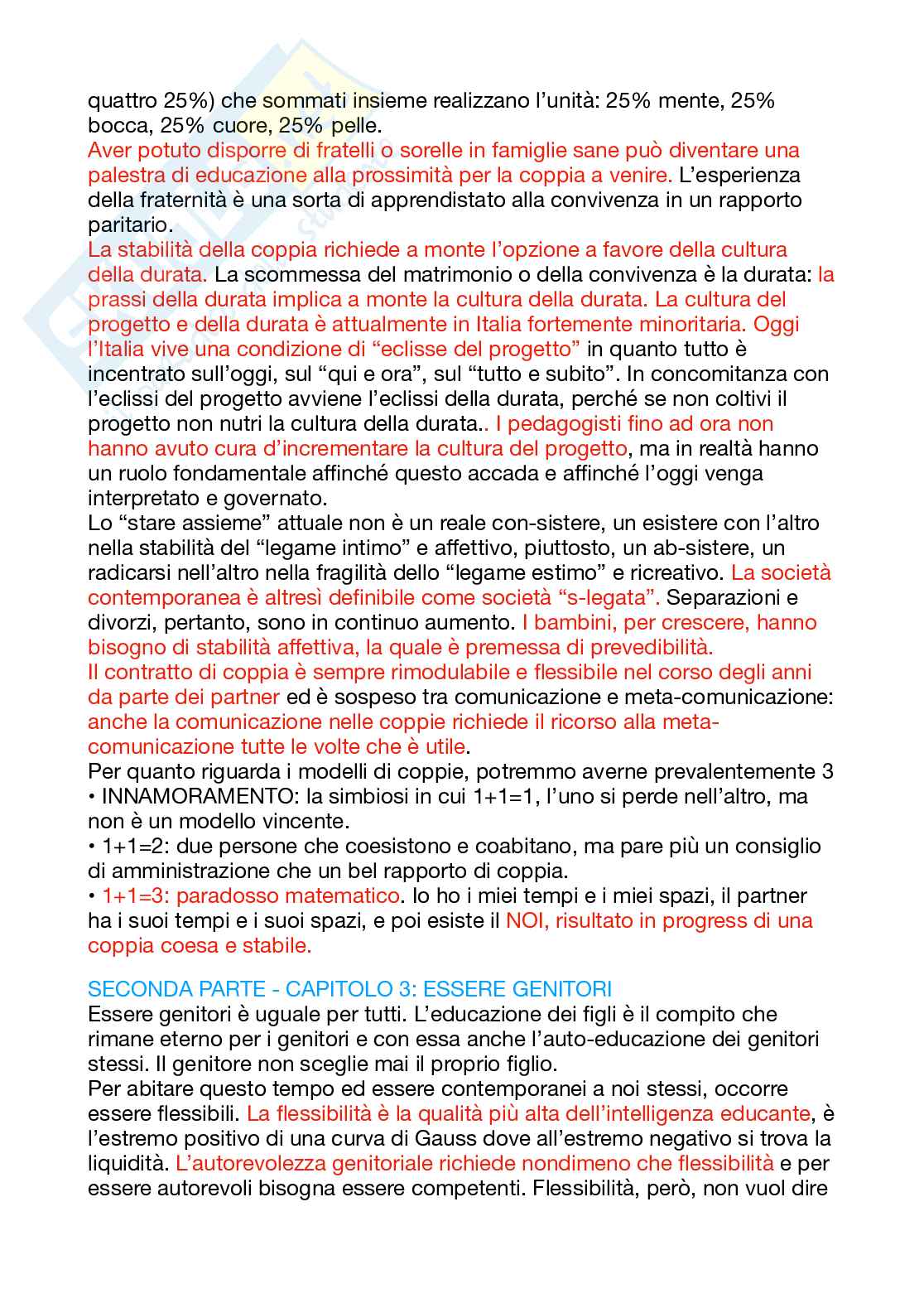 quattro 25%) che sommati insieme realizzano l'unità: 25% mente, 25% bocca, 25% cuore, 25% pelle.
Aver potuto disporre di fratelli o sorelle in famiglie sane può diventare una palestra di educazione alla prossimità per la coppia a venire. L'esperienza della fraternità è una sorta di apprendistato alla convivenza in un rapporto paritario.
La stabilità della coppia richiede a monte l'opzione a favore della cultura della durata. La scommessa del matrimonio o della convivenza è la durata: la prassi della durata implica a monte la cultura della durata. La cultura del progetto e della durata è attualmente in Italia fortemente minoritaria. Oggi l'Italia vive una condizione di "eclisse del progetto" in quanto tutto è incentrato sull'oggi, sul "qui e ora", sul "tutto e subito". In concomitanza con l'eclissi del progetto avviene l'eclissi della durata, perché se non coltivi il progetto non nutri la cultura della durata.. I pedagogisti fino ad ora non hanno avuto cura d'incrementare la cultura del progetto, ma in realtà hanno un ruolo fondamentale affinché questo accada e affinché l'oggi venga interpretato e governato.
Lo "stare assieme" attuale non è un reale con-sistere, un esistere con l'altro nella stabilità del "legame intimo" e affettivo, piuttosto, un ab-sistere, un radicarsi nell'altro nella fragilità dello "legame estimo" e ricreativo. La società contemporanea è altresì definibile come società "s-legata". Separazioni e divorzi, pertanto, sono in continuo aumento. I bambini, per crescere, hanno bisogno di stabilità affettiva, la quale è premessa di prevedibilità.
Il contratto di coppia è sempre rimodulabile e flessibile nel corso degli anni da parte dei partner ed è sospeso tra comunicazione e meta-comunicazione: anche la comunicazione nelle coppie richiede il ricorso alla meta-comunicazione tutte le volte che è utile.
Per quanto riguarda i modelli di coppie, potremmo averne prevalentemente 3
• INNAMORAMENTO: la simbiosi in cui 1+1=1, l'uno si perde nell'altro, ma non è un modello vincente.
• 1+1=2: due persone che coesistono e coabitano, ma pare più un consiglio di amministrazione che un bel rapporto di coppia.
• 1+1=3: paradosso matematico. Io ho i miei tempi e i miei spazi, il partner ha i suoi tempi e i suoi spazi, e poi esiste il NOI, risultato in progress di una coppia coesa e stabile.

SECONDA PARTE - CAPITOLO 3: ESSERE GENITORI
Essere genitori è uguale per tutti. L'educazione dei figli è il compito che rimane eterno per i genitori e con essa anche l'auto-educazione dei genitori stessi. Il genitore non sceglie mai il proprio figlio.
Per abitare questo tempo ed essere contemporanei a noi stessi, occorre essere flessibili. La flessibilità è la qualità più alta dell'intelligenza educante, è l'estremo positivo di una curva di Gauss dove all'estremo negativo si trova la liquidità. L'autorevolezza genitoriale richiede nondimeno che flessibilità e per essere autorevoli bisogna essere competenti. Flessibilità, però, non vuol dire